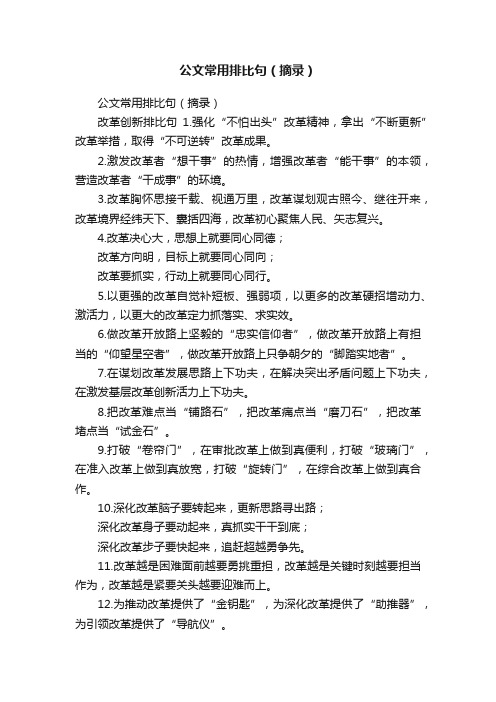 公文常用排比句（摘录）

公文常用排比句（摘录）

改革创新排比句 1.强化“不怕出头”改革精神，拿出“不断更新”改革举措，取得“不可逆转”改革成果。

2.激发改革者“想干事”的热情，增强改革者“能干事”的本领，营造改革者“干成事”的环境。

3.改革胸怀思接千载、视通万里，改革谋划观古照今、继往开来，改革境界经纬天下、囊括四海，改革初心聚焦人民、矢志复兴。

4.改革决心大，思想上就要同心同德；

改革方向明，目标上就要同心同向；

改革要抓实，行动上就要同心同行。

5.以更强的改革自觉补短板、强弱项，以更多的改革硬招增动力、激活力，以更大的改革定力抓落实、求实效。

6.做改革开放路上坚毅的“忠实信仰者”，做改革开放路上有担当的“仰望星空者”，做改革开放路上只争朝夕的“脚踏实地者”。

7.在谋划改革发展思路上下功夫，在解决突出矛盾问题上下功夫，在激发基层改革创新活力上下功夫。

8.把改革难点当“铺路石”，把改革痛点当“磨刀石”，把改革堵点当“试金石”。

9.打破“卷帘门”，在审批改革上做到真便利，打破“玻璃门”，在准入改革上做到真放宽，打破“旋转门”，在综合改革上做到真合作。

10.深化改革脑子要转起来，更新思路寻出路；

深化改革身子要动起来，真抓实干干到底；

深化改革步子要快起来，追赶超越勇争先。

11.改革越是困难面前越要勇挑重担，改革越是关键时刻越要担当作为，改革越是紧要关头越要迎难而上。

12.为推动改革提供了“金钥匙”，为深化改革提供了“助推器”，为引领改革提供了“导航仪”。